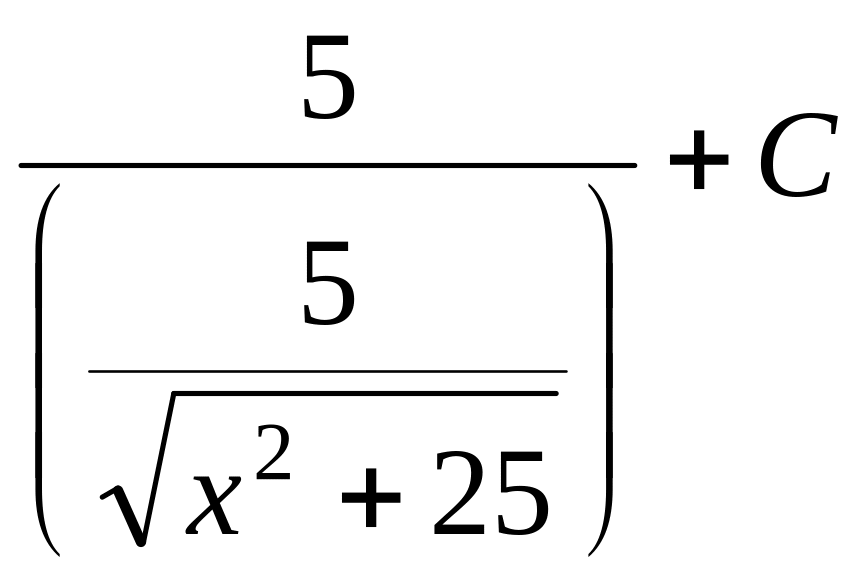 $\frac{5}{\left(\frac{5}{\sqrt{x^2+25}}\right)}+C$